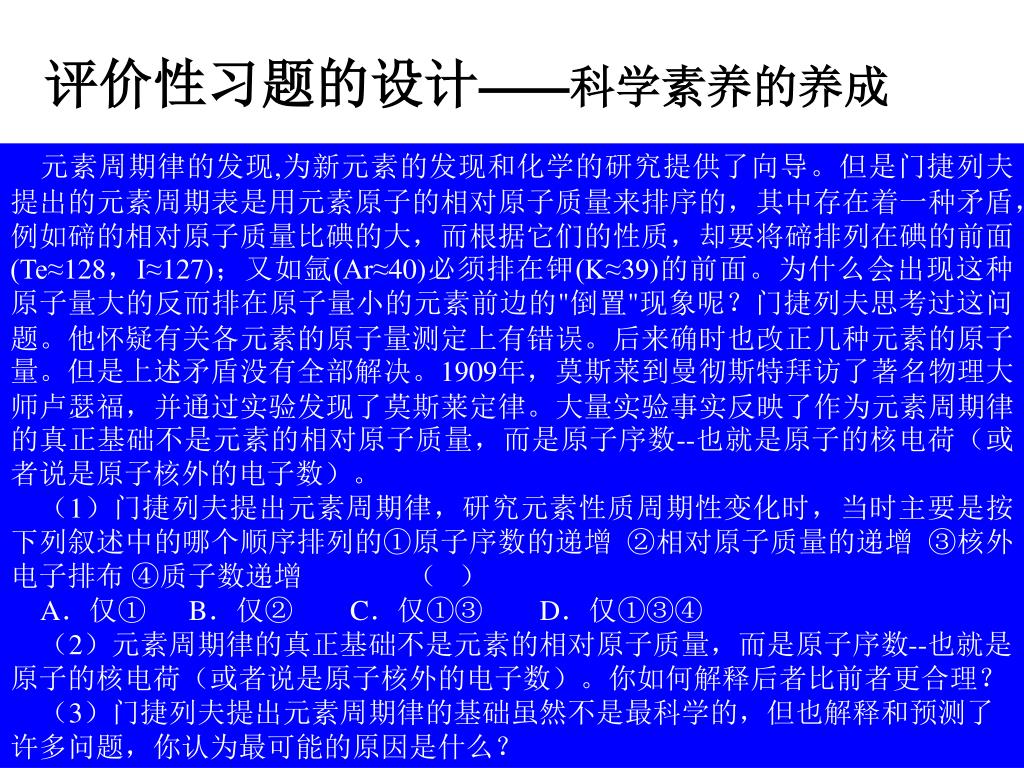 评价性习题的设计——科学素养的养成

元素周期律的发现,为新元素的发现和化学的研究提供了向导。但是门捷列夫提出的元素周期表是用元素原子的相对原子质量来排序的，其中存在着一种矛盾,例如碲的相对原子质量比碘的大，而根据它们的性质，却要将碲排列在碘的前面(Te≈128，I≈127)；又如氩(Ar≈40)必须排在钾(K≈39)的前面。为什么会出现这种原子量大的反而排在原子量小的元素前边的"倒置"现象呢？门捷列夫思考过这问题。他怀疑有关各元素的原子量测定上有错误。后来确时也改正几种元素的原子量。但是上述矛盾没有全部解决。1909年，莫斯莱到曼彻斯特拜访了著名物理大师卢瑟福，并通过实验发现了莫斯莱定律。大量实验事实反映了作为元素周期律的真正基础不是元素的相对原子质量，而是原子序数--也就是原子的核电荷（或者说是原子核外的电子数）。

（1）门捷列夫提出元素周期律，研究元素性质周期性变化时，当时主要是按下列叙述中的哪个顺序排列的①原子序数的递增 ②相对原子质量的递增 ③核外电子排布 ④质子数递增 （ ）

A．仅① B．仅② C．仅①③ D．仅①③④

（2）元素周期律的真正基础不是元素的相对原子质量，而是原子序数--也就是原子的核电荷（或者说是原子核外的电子数）。你如何解释后者比前者更合理?

（3）门捷列夫提出元素周期律的基础虽然不是最科学的，但也解释和预测了许多问题，你认为最可能的原因是什么？